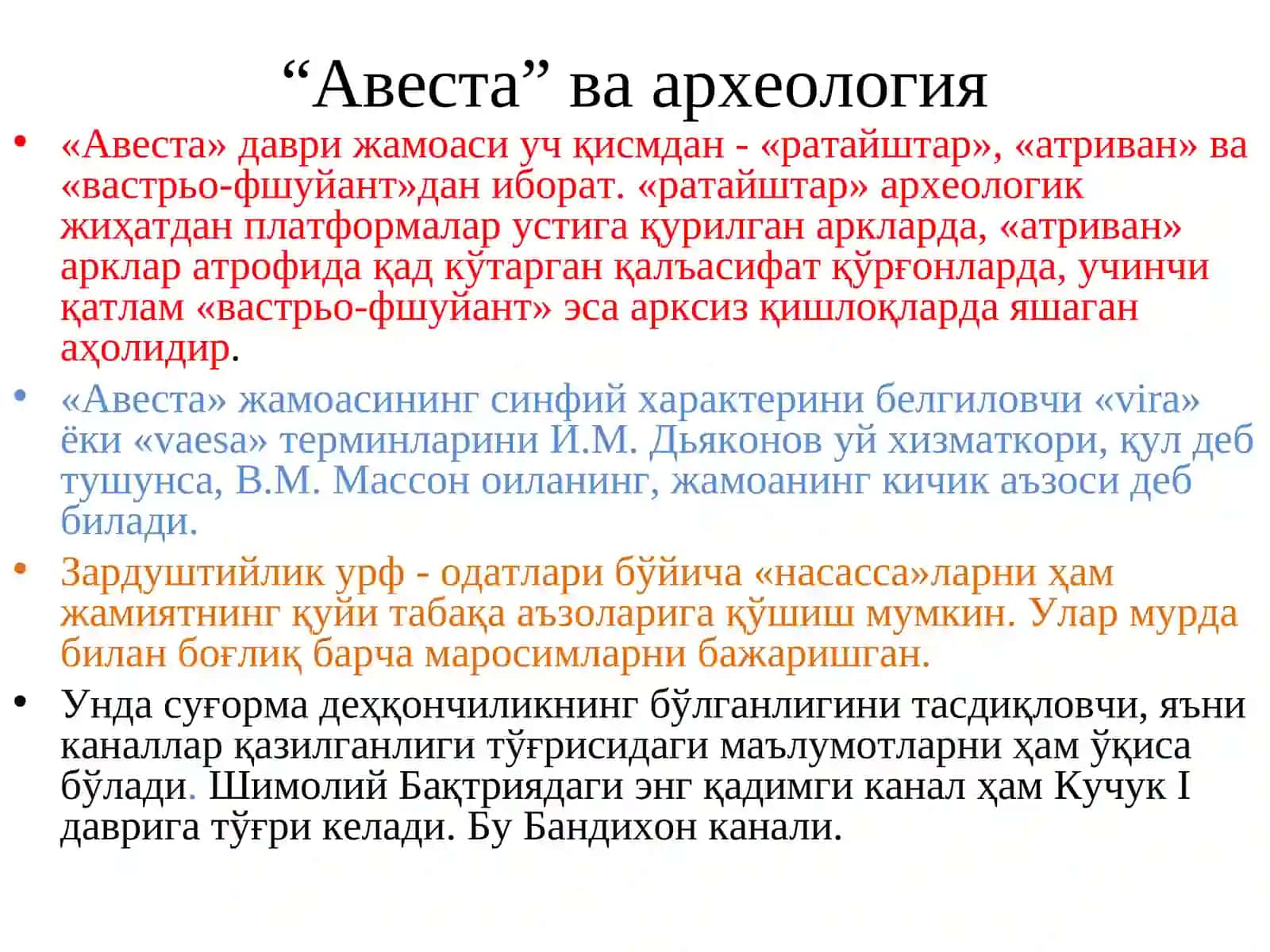 “Авеста” ва археология

• «Авеста» даври жамоаси уч қисмдан - «ратайштар», «атриван» ва «вастрьо-фшуйант»дан иборат. «ратайштар» археологик жиҳатдан платформалар устига қурилган аркларда, «атриван» арклар атрофида қад кўтарган қалъасифат қўрғонларда, учинчи қатлам «вастрьо-фшуйант» эса арксиз қишлоқларда яшаган аҳолидир.

• «Авеста» жамоасининг синфий характерини белгиловчи «vira» ёки «vaesa» терминларини И.М. Дьяконов уй хизматкори, қул деб тушунса, В.М. Массон оиланинг, жамоанинг кичик аъзоси деб билади.

• Зардуштийлик урф - одатлари бўйича «насасса»ларни ҳам жамиятнинг қуйи табақа аъзоларига қўшиш мумкин. Улар мурда билан боғлиқ барча маросимларни бажаришган.

• Унда суғорма деҳқончиликнинг бўлганлигини тасдиқловчи, яъни каналлар қазилганлиги тўғрисидаги маълумотларни ҳам ўқиса бўлади. Шимолий Бақтриядаги энг қадимги канал ҳам Кучук I даврига тўғри келади. Бу Бандихон канали.